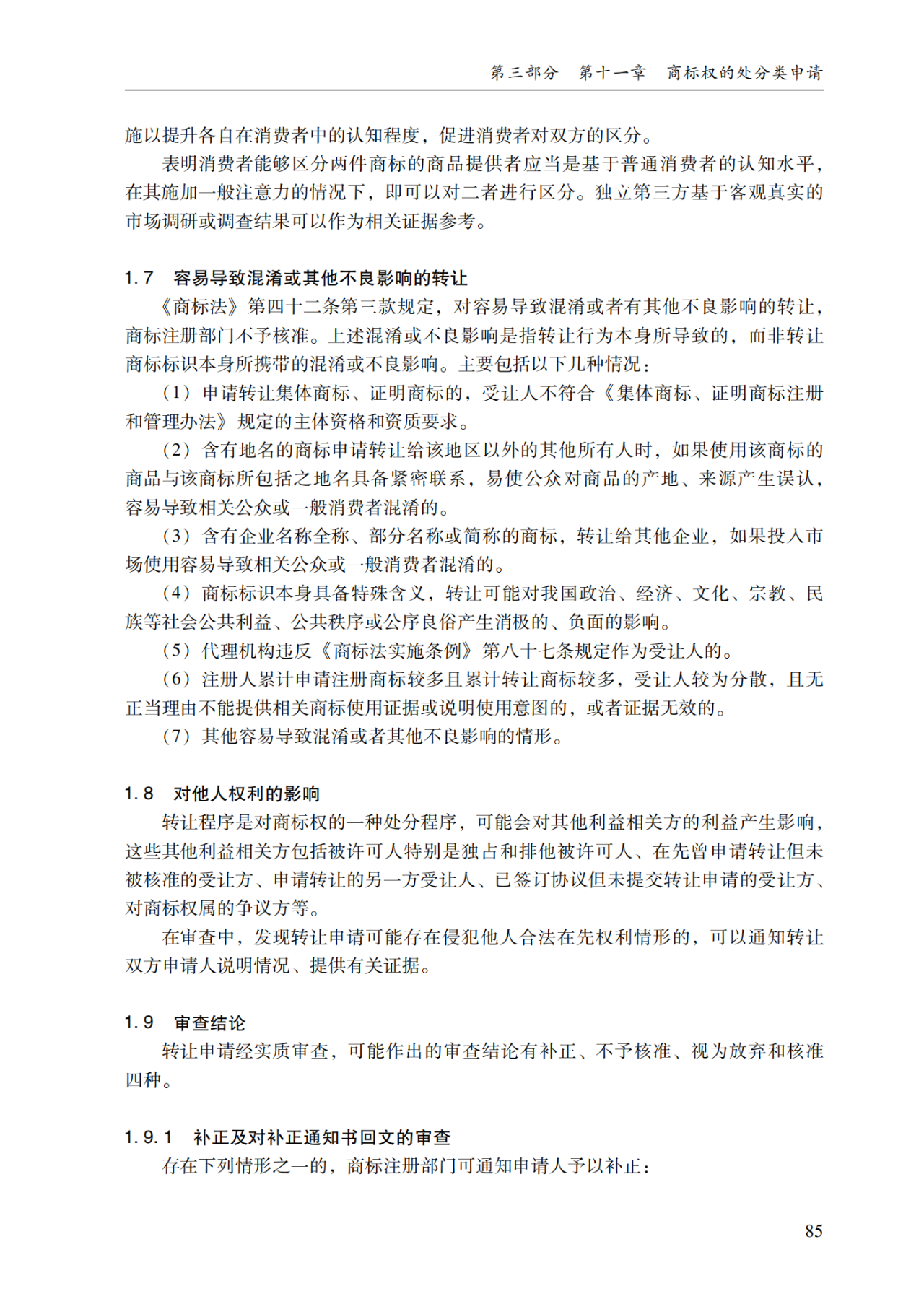 第三部分　第十一章　商标权的处分类申请

施以提升各自在消费者中的认知程度，促进消费者对双方的区分。

表明消费者能够区分两件商标的商品提供者应当是基于普通消费者的认知水平，在其施加一般注意力的情况下，即可以对二者进行区分。独立第三方基于客观真实的市场调研或调查结果可以作为相关证据参考。

1.7　容易导致混淆或其他不良影响的转让

《商标法》第四十二条第三款规定，对容易导致混淆或者有其他不良影响的转让，商标注册部门不予核准。上述混淆或不良影响是指转让行为本身所导致的，而非转让商标标识本身所携带的混淆或不良影响。主要包括以下几种情况：

（1）申请转让集体商标、证明商标的，受让人不符合《集体商标、证明商标注册和管理办法》规定的主体资格和资质要求。

（2）含有地名的商标申请转让给该地区以外的其他所有人时，如果使用该商标的商品与该商标所包括之地名具备紧密联系，易使公众对商品的产地、来源产生误认，容易导致相关公众或一般消费者混淆的。

（3）含有企业名称全称、部分名称或简称的商标，转让给其他企业，如果投入市场使用容易导致相关公众或一般消费者混淆的。

（4）商标标识本身具备特殊含义，转让可能对我国政治、经济、文化、宗教、民族等社会公共利益、公共秩序或公序良俗产生消极的、负面的影响。

（5）代理机构违反《商标法实施条例》第八十七条规定作为受让人的。

（6）注册人累计申请注册商标较多且累计转让商标较多，受让人较为分散，且无正当理由不能提供相关商标使用证据或说明使用意图的，或者证据无效的。

（7）其他容易导致混淆或者其他不良影响的情形。

1.8　对他人权利的影响

转让程序是对商标权的一种处分程序，可能会对其他利益相关方的利益产生影响，这些其他利益相关方包括被许可人特别是独占和排他被许可人、在先曾申请转让但未被核准的受让方、申请转让的另一方受让人、已签订协议但未提交转让申请的受让方、对商标权属的争议方等。

在审查中，发现转让申请可能存在侵犯他人合法在先权利情形的，可以通知转让双方申请人说明情况、提供有关证据。

1.9　审查结论

转让申请经实质审查，可能作出的审查结论有补正、不予核准、视为放弃和核准四种。

1.9.1　补正及对补正通知书回文的审查

存在下列情形之一的，商标注册部门可通知申请人予以补正：

85